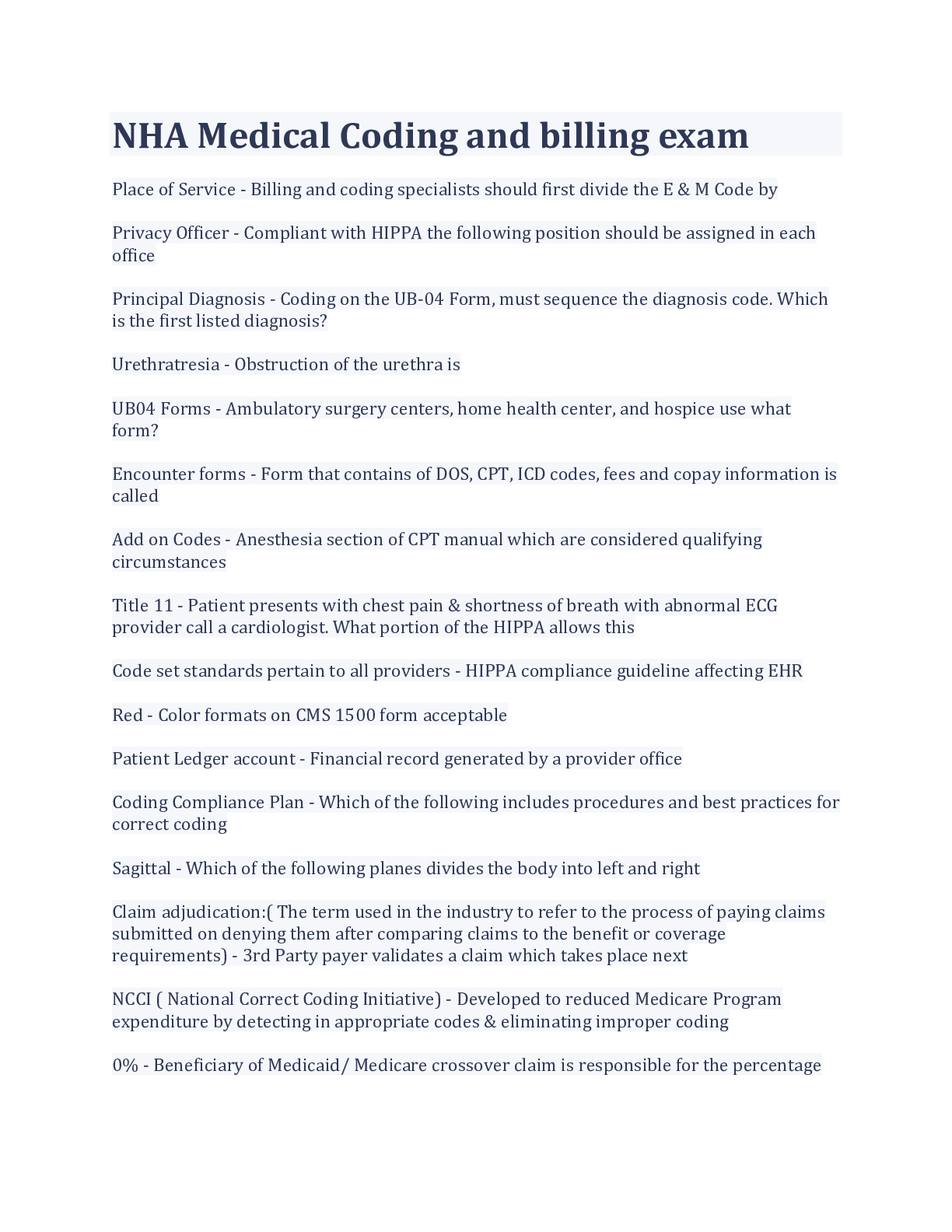 NHA Medical Coding and billing exam

Place of Service - Billing and coding specialists should first divide the E & M Code by

Privacy Officer - Compliant with HIPPA the following position should be assigned in each office

Principal Diagnosis - Coding on the UB-04 Form, must sequence the diagnosis code. Which is the first listed diagnosis?

Urethratresia - Obstruction of the urethra is

UB04 Forms - Ambulatory surgery centers, home health center, and hospice use what form?

Encounter forms - Form that contains of DOS, CPT, ICD codes, fees and copay information is called

Add on Codes - Anesthesia section of CPT manual which are considered qualifying circumstances

Title 11 - Patient presents with chest pain & shortness of breath with abnormal ECG provider call a cardiologist. What portion of the HIPPA allows this

Code set standards pertain to all providers - HIPPA compliance guideline affecting EHR

Red - Color formats on CMS 1500 form acceptable

Patient Ledger account - Financial record generated by a provider office

Coding Compliance Plan - Which of the following includes procedures and best practices for correct coding

Sagittal - Which of the following planes divides the body into left and right

Claim adjudication:( The term used in the industry to refer to the process of paying claims submitted on denying them after comparing claims to the benefit or coverage requirements) - 3rd Party payer validates a claim which takes place next

NCCI ( National Correct Coding Initiative) - Developed to reduced Medicare Program expenditure by detecting in appropriate codes & eliminating improper coding

0% - Beneficiary of Medicaid/ Medicare crossover claim is responsible for the percentage